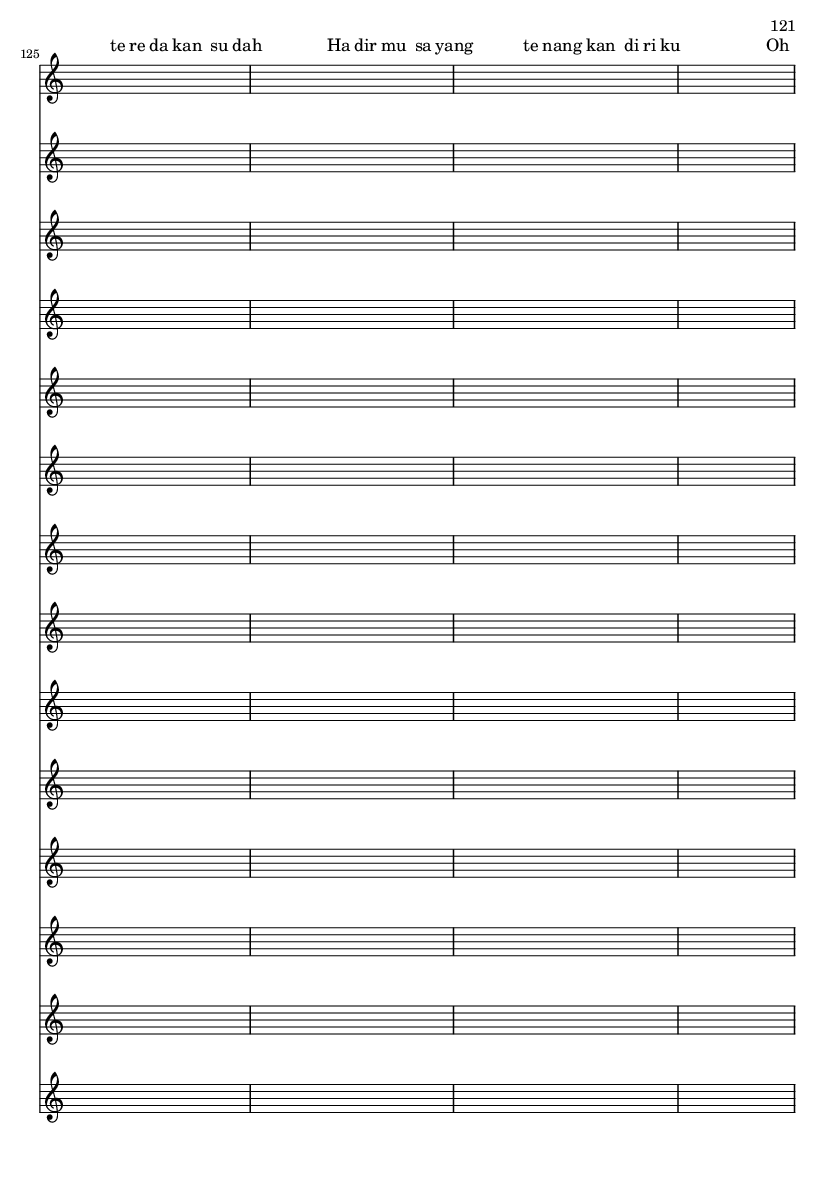 121

125

te re da kan su dah Ha dir mu sa yang te nang kan di ri ku Oh